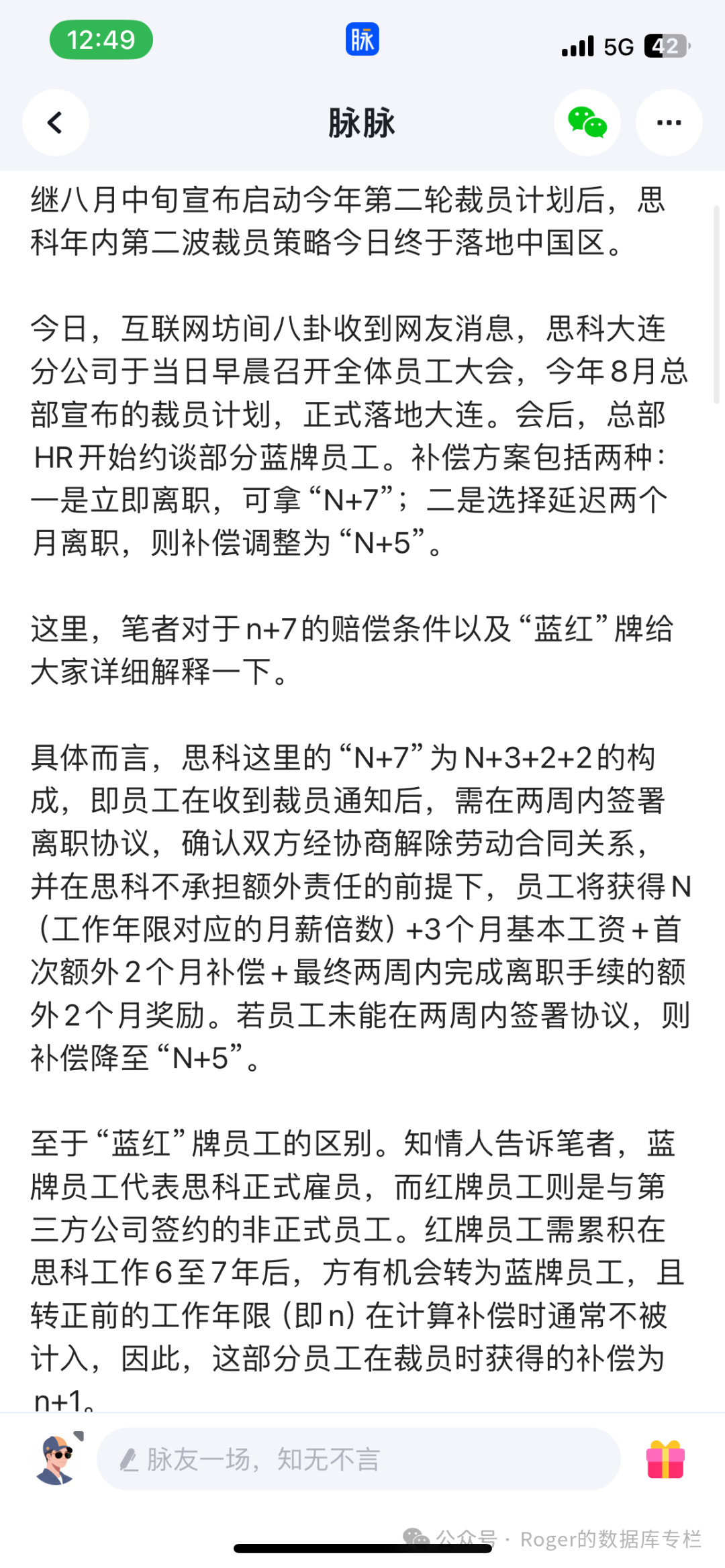 12:49 脉 5G 42

脉脉

继八月中旬宣布启动今年第二轮裁员计划后，思科年内第二波裁员策略今日终于落地中国区。

今日，互联网坊间八卦收到网友消息，思科大连分公司于当日早晨召开全体员工大会，今年8月总部宣布的裁员计划，正式落地大连。会后，总部HR开始约谈部分蓝牌员工。补偿方案包括两种：一是立即离职，可拿“N+7”；二是选择延迟两个月离职，则补偿调整为“N+5”。

这里，笔者对于n+7的赔偿条件以及“蓝红”牌给大家详细解释一下。

具体而言，思科这里的“N+7”为N+3+2+2的构成，即员工在收到裁员通知后，需在两周内签署离职协议，确认双方经协商解除劳动合同关系，并在思科不承担额外责任的前提下，员工将获得N（工作年限对应的月薪倍数）+3个月基本工资+首次额外2个月补偿+最终两周内完成离职手续的额外2个月奖励。若员工未能在两周内签署协议，则补偿降至“N+5”。

至于“蓝红”牌员工的区别。知情人告诉笔者，蓝牌员工代表思科正式雇员，而红牌员工则是与第三方公司签约的非正式员工。红牌员工需累积在思科工作6至7年后，方有机会转为蓝牌员工，且转正前的工作年限（即n）在计算补偿时通常不被计入，因此，这部分员工在裁员时获得的补偿为n+1。

脉友一场，知无不言

公众号 · Roger的数据库专栏